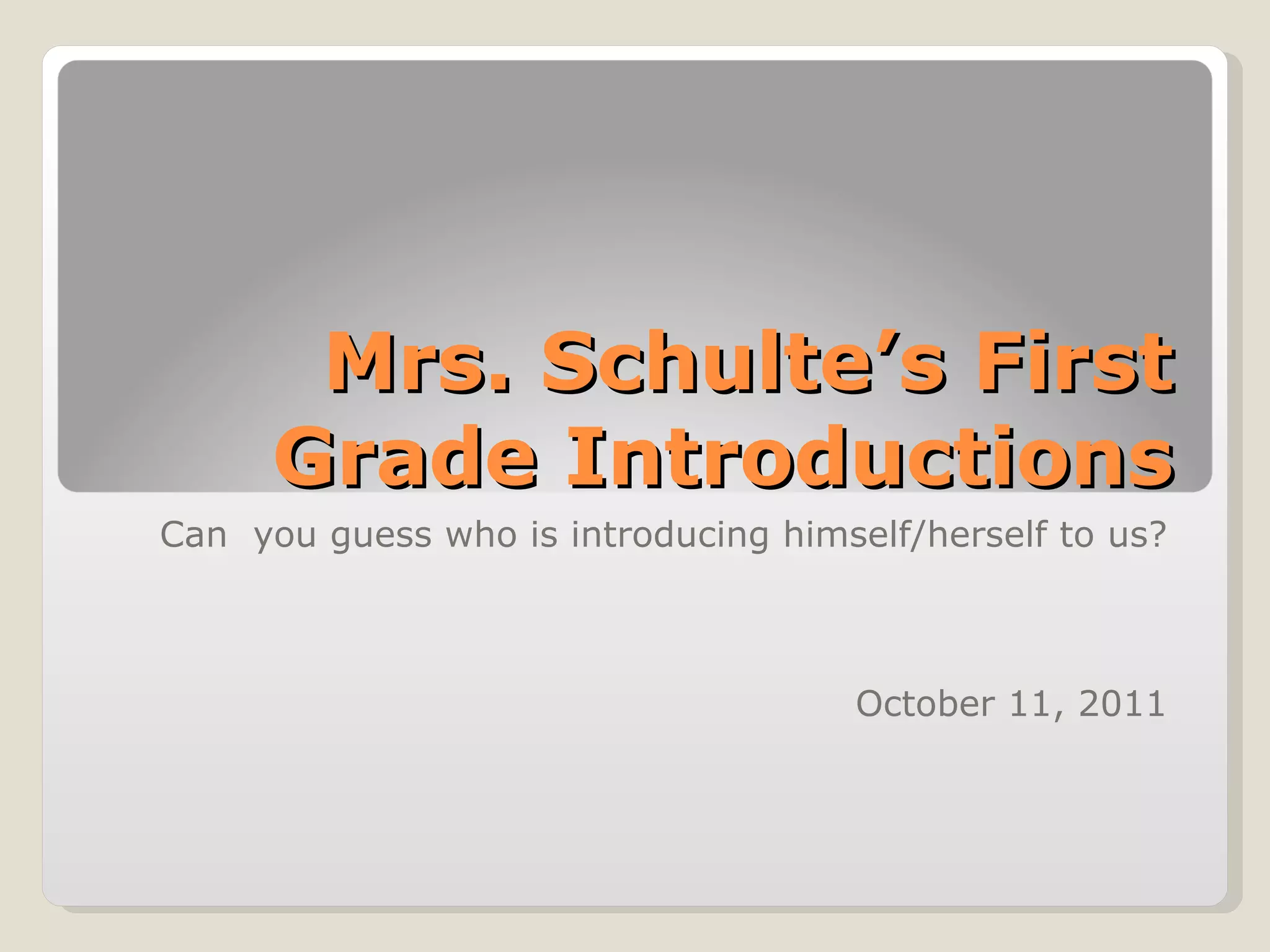 Mrs. Schulte's First Grade Introductions

Can  you guess who is introducing himself/herself to us?

October 11, 2011